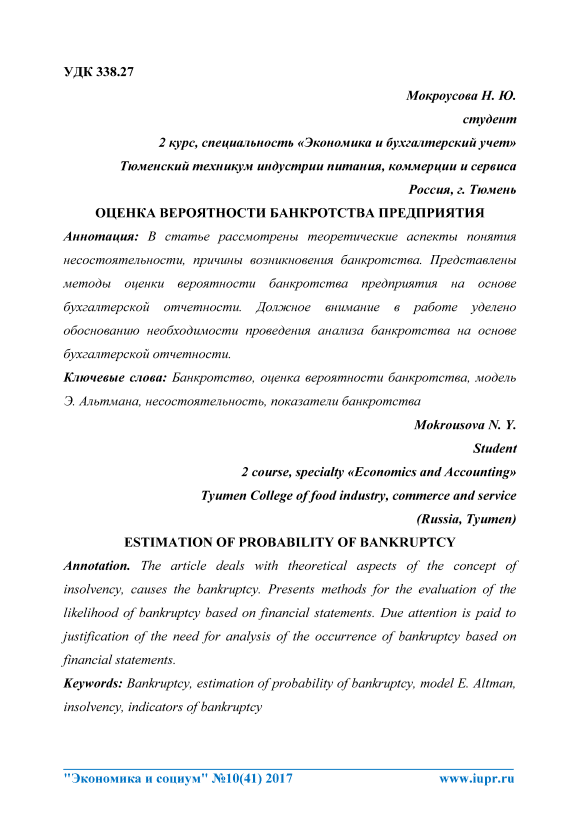 УДК 338.27

Мокроусова Н. Ю.

студент

2 курс, специальность «Экономика и бухгалтерский учет»

Тюменский техникум индустрии питания, коммерции и сервиса

Россия, г. Тюмень

ОЦЕНКА ВЕРОЯТНОСТИ БАНКРОТСТВА ПРЕДПРИЯТИЯ

Аннотация: В статье рассмотрены теоретические аспекты понятия несостоятельности, причины возникновения банкротства. Представлены методы оценки вероятности банкротства предприятия на основе бухгалтерской отчетности. Должное внимание в работе уделено обоснованию необходимости проведения анализа банкротства на основе бухгалтерской отчетности.

Ключевые слова: Банкротство, оценка вероятности банкротства, модель Э. Альтмана, несостоятельность, показатели банкротства

Mokrousova N. Y.

Student

2 course, specialty «Economics and Accounting»

Tyumen College of food industry, commerce and service

(Russia, Tyumen)

ESTIMATION OF PROBABILITY OF BANKRUPTCY

Annotation. The article deals with theoretical aspects of the concept of insolvency, causes the bankruptcy. Presents methods for the evaluation of the likelihood of bankruptcy based on financial statements. Due attention is paid to justification of the need for analysis of the occurrence of bankruptcy based on financial statements.

Keywords: Bankruptcy, estimation of probability of bankruptcy, model E. Altman, insolvency, indicators of bankruptcy

"Экономика и социум" №10(41) 2017 www.iupr.ru